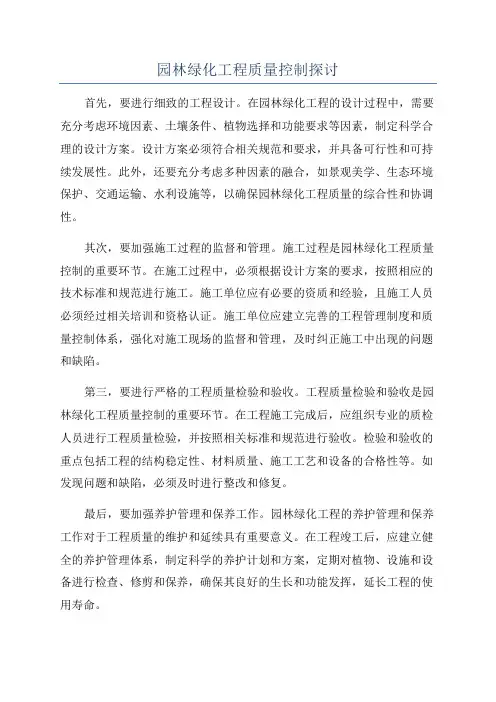 园林绿化工程质量控制探讨

首先，要进行细致的工程设计。在园林绿化工程的设计过程中，需要充分考虑环境因素、土壤条件、植物选择和功能要求等因素，制定科学合理的设计方案。设计方案必须符合相关规范和要求，并具备可行性和可持续发展性。此外，还要充分考虑多种因素的融合，如景观美学、生态环境保护、交通运输、水利设施等，以确保园林绿化工程质量的综合性和协调性。

其次，要加强施工过程的监督和管理。施工过程是园林绿化工程质量控制的重要环节。在施工过程中，必须根据设计方案的要求，按照相应的技术标准和规范进行施工。施工单位应有必要的资质和经验，且施工人员必须经过相关培训和资格认证。施工单位应建立完善的工程管理制度和质量控制体系，强化对施工现场的监督和管理，及时纠正施工中出现的问题和缺陷。

第三，要进行严格的工程质量检验和验收。工程质量检验和验收是园林绿化工程质量控制的重要环节。在工程施工完成后，应组织专业的质检人员进行工程质量检验，并按照相关标准和规范进行验收。检验和验收的重点包括工程的结构稳定性、材料质量、施工工艺和设备的合格性等。如发现问题和缺陷，必须及时进行整改和修复。

最后，要加强养护管理和保养工作。园林绿化工程的养护管理和保养工作对于工程质量的维护和延续具有重要意义。在工程竣工后，应建立健全的养护管理体系，制定科学的养护计划和方案，定期对植物、设施和设备进行检查、修剪和保养，确保其良好的生长和功能发挥，延长工程的使用寿命。